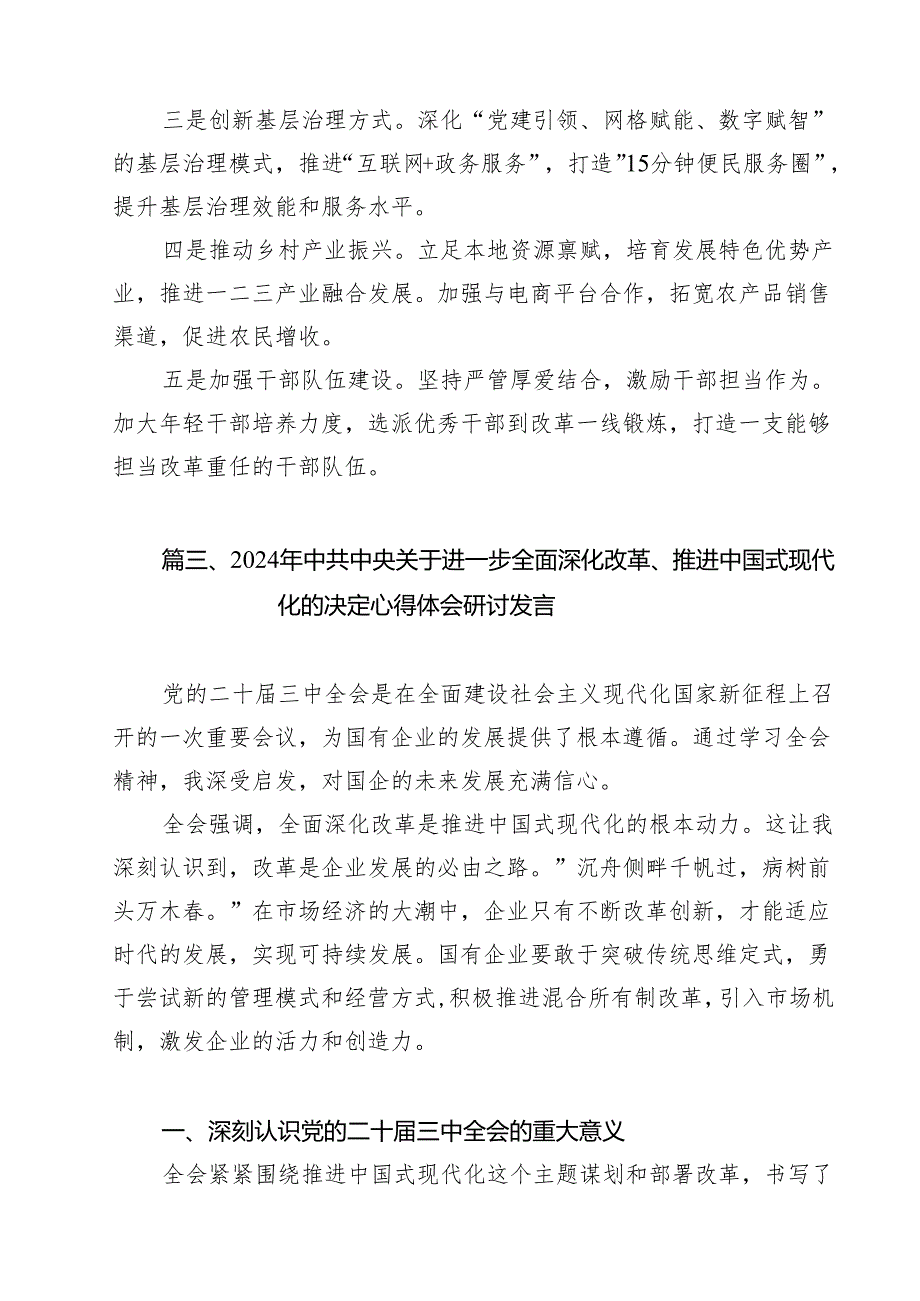 三是创新基层治理方式。深化“党建引领、网格赋能、数字赋智”的基层治理模式，推进“互联网+政务服务”，打造”15分钟便民服务圈”，提升基层治理效能和服务水平。

四是推动乡村产业振兴。立足本地资源禀赋，培育发展特色优势产业，推进一二三产业融合发展。加强与电商平台合作，拓宽农产品销售渠道，促进农民增收。

五是加强干部队伍建设。坚持严管厚爱结合，激励干部担当作为。加大年轻干部培养力度，选派优秀干部到改革一线锻炼，打造一支能够担当改革重任的干部队伍。

篇三、2024年中共中央关于进一步全面深化改革、推进中国式现代化的决定心得体会研讨发言

党的二十届三中全会是在全面建设社会主义现代化国家新征程上召开的一次重要会议，为国有企业的发展提供了根本遵循。通过学习全会精神，我深受启发，对国企的未来发展充满信心。

全会强调，全面深化改革是推进中国式现代化的根本动力。这让我深刻认识到，改革是企业发展的必由之路。”沉舟侧畔千帆过，病树前头万木春。”在市场经济的大潮中，企业只有不断改革创新，才能适应时代的发展，实现可持续发展。国有企业要敢于突破传统思维定式，勇于尝试新的管理模式和经营方式，积极推进混合所有制改革，引入市场机制，激发企业的活力和创造力。

一、深刻认识党的二十届三中全会的重大意义

全会紧紧围绕推进中国式现代化这个主题谋划和部署改革，书写了